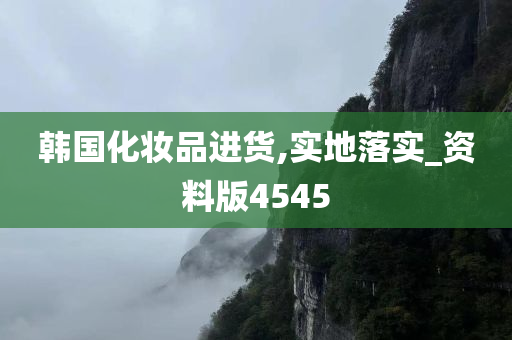 韩国化妆品进货,实地落实_资料版4545